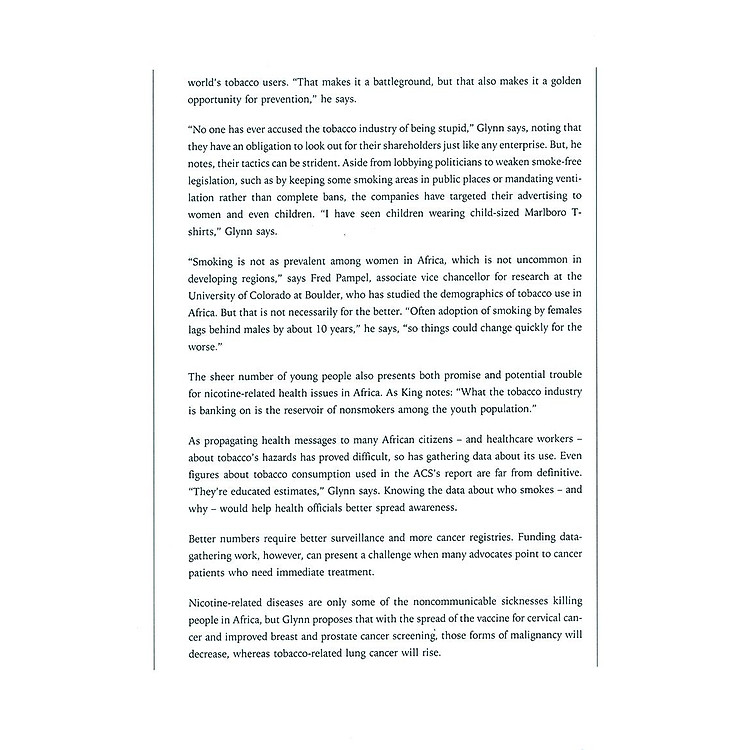 world's tobacco users. "That makes it a battleground, but that also makes it a golden opportunity for prevention," he says.

"No one has ever accused the tobacco industry of being stupid," Glynn says, noting that they have an obligation to look out for their shareholders just like any enterprise. But, he notes, their tactics can be strident. Aside from lobbying politicians to weaken smoke-free legislation, such as by keeping some smoking areas in public places or mandating ventilation rather than complete bans, the companies have targeted their advertising to women and even children. "I have seen children wearing child-sized Marlboro T-shirts," Glynn says.

"Smoking is not as prevalent among women in Africa, which is not uncommon in developing regions," says Fred Pampel, associate vice chancellor for research at the University of Colorado at Boulder, who has studied the demographics of tobacco use in Africa. But that is not necessarily for the better. "Often adoption of smoking by females lags behind males by about 10 years," he says, "so things could change quickly for the worse."

The sheer number of young people also presents both promise and potential trouble for nicotine-related health issues in Africa. As King notes: "What the tobacco industry is banking on is the reservoir of nonsmokers among the youth population."

As propagating health messages to many African citizens – and healthcare workers – about tobacco's hazards has proved difficult, so has gathering data about its use. Even figures about tobacco consumption used in the ACS's report are far from definitive. "They're educated estimates," Glynn says. Knowing the data about who smokes – and why – would help health officials better spread awareness.

Better numbers require better surveillance and more cancer registries. Funding data-gathering work, however, can present a challenge when many advocates point to cancer patients who need immediate treatment.

Nicotine-related diseases are only some of the noncommunicable sicknesses killing people in Africa, but Glynn proposes that with the spread of the vaccine for cervical cancer and improved breast and prostate cancer screening, those forms of malignancy will decrease, whereas tobacco-related lung cancer will rise.